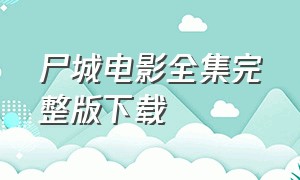 尸城电影全集完整版下载